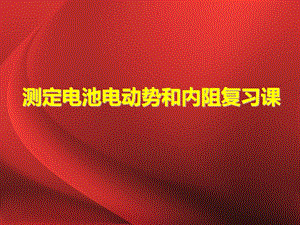 测定电池电动势和内阻复习课